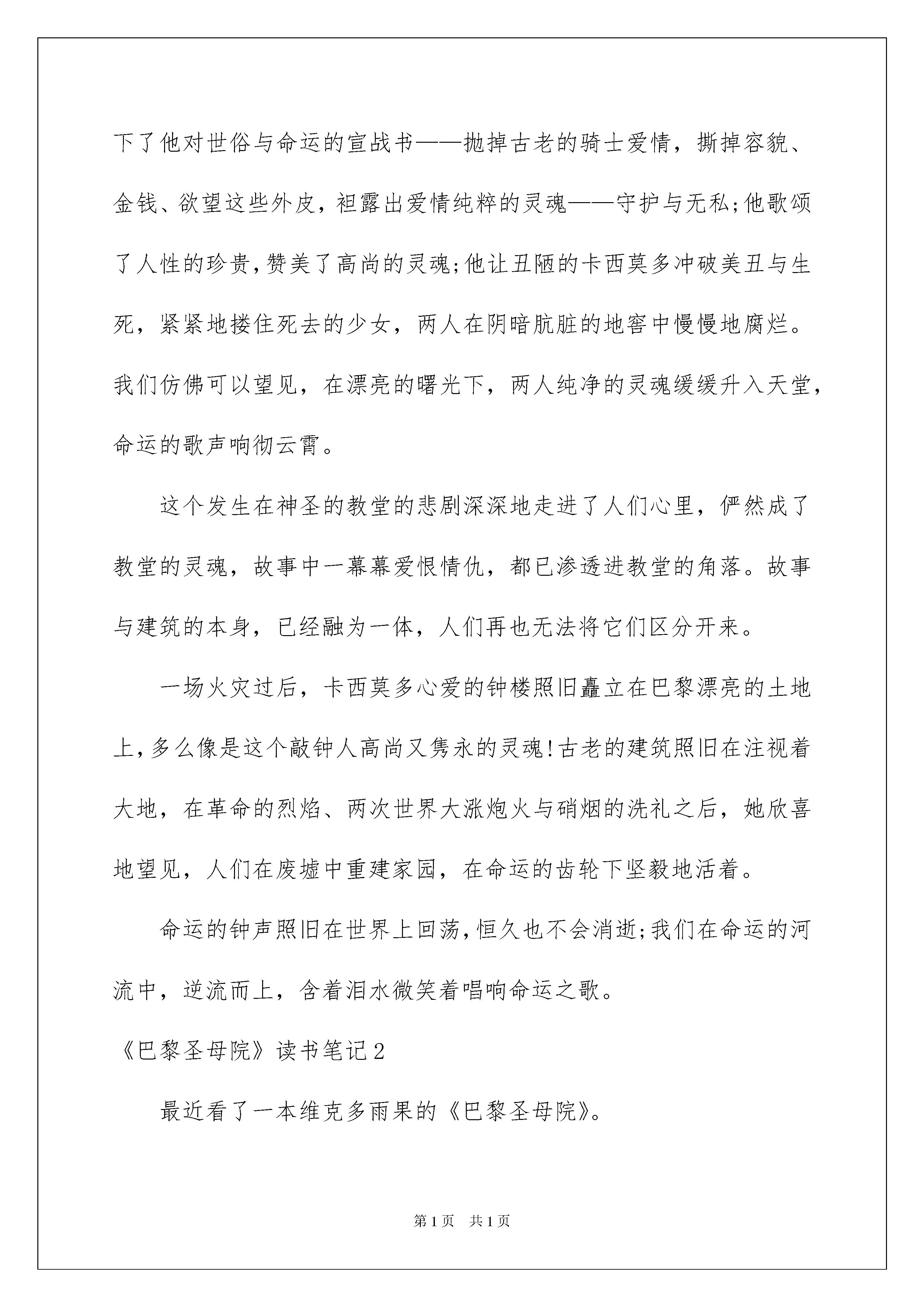 下了他对世俗与命运的宣战书——抛掉古老的骑士爱情，撕掉容貌、金钱、欲望这些外皮，袒露出爱情纯粹的灵魂——守护与无私;他歌颂了人性的珍贵,赞美了高尚的灵魂;他让丑陋的卡西莫多冲破美丑与生死，紧紧地搂住死去的少女，两人在阴暗肮脏的地窖中慢慢地腐烂。我们仿佛可以望见，在漂亮的曙光下，两人纯净的灵魂缓缓升入天堂，命运的歌声响彻云霄。

这个发生在神圣的教堂的悲剧深深地走进了人们心里，俨然成了教堂的灵魂，故事中一幕幕爱恨情仇，都已渗透进教堂的角落。故事与建筑的本身，已经融为一体，人们再也无法将它们区分开来。

一场火灾过后，卡西莫多心爱的钟楼照旧矗立在巴黎漂亮的土地上,多么像是这个敲钟人高尚又隽永的灵魂!古老的建筑照旧在注视着大地，在革命的烈焰、两次世界大涨炮火与硝烟的洗礼之后，她欣喜地望见，人们在废墟中重建家园，在命运的齿轮下坚毅地活着。

命运的钟声照旧在世界上回荡,恒久也不会消逝;我们在命运的河流中，逆流而上，含着泪水微笑着唱响命运之歌。

《巴黎圣母院》读书笔记2

最近看了一本维克多雨果的《巴黎圣母院》。

第1页　共1页